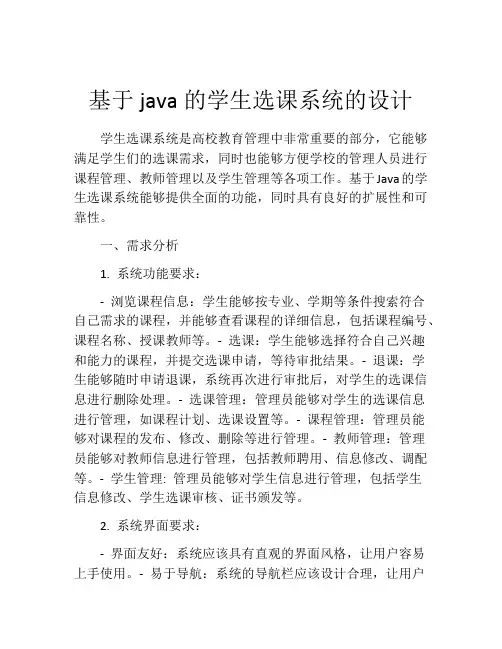 基于 java 的学生选课系统的设计

学生选课系统是高校教育管理中非常重要的部分，它能够满足学生们的选课需求，同时也能够方便学校的管理人员进行课程管理、教师管理以及学生管理等各项工作。基于Java的学生选课系统能够提供全面的功能，同时具有良好的扩展性和可靠性。

一、需求分析

1. 系统功能要求：

- 浏览课程信息：学生能够按专业、学期等条件搜索符合自己需求的课程，并能够查看课程的详细信息，包括课程编号、课程名称、授课教师等。- 选课：学生能够选择符合自己兴趣和能力的课程，并提交选课申请，等待审批结果。- 退课：学生能够随时申请退课，系统再次进行审批后，对学生的选课信息进行删除处理。- 选课管理：管理员能够对学生的选课信息进行管理，如课程计划、选课设置等。- 课程管理：管理员能够对课程的发布、修改、删除等进行管理。- 教师管理：管理员能够对教师信息进行管理，包括教师聘用、信息修改、调配等。- 学生管理: 管理员能够对学生信息进行管理，包括学生信息修改、学生选课审核、证书颁发等。

2. 系统界面要求：

- 界面友好：系统应该具有直观的界面风格，让用户容易上手使用。- 易于导航：系统的导航栏应该设计合理，让用户